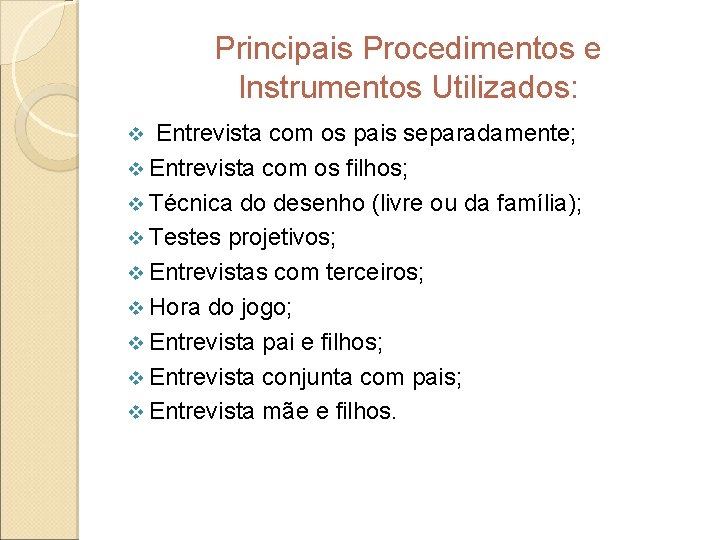 Principais Procedimentos e Instrumentos Utilizados:

❖ Entrevista com os pais separadamente;
❖ Entrevista com os filhos;
❖ Técnica do desenho (livre ou da família);
❖ Testes projetivos;
❖ Entrevistas com terceiros;
❖ Hora do jogo;
❖ Entrevista pai e filhos;
❖ Entrevista conjunta com pais;
❖ Entrevista mãe e filhos.